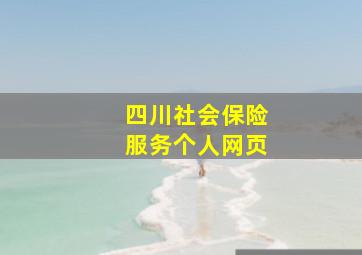 四川社会保险
服务个人网页